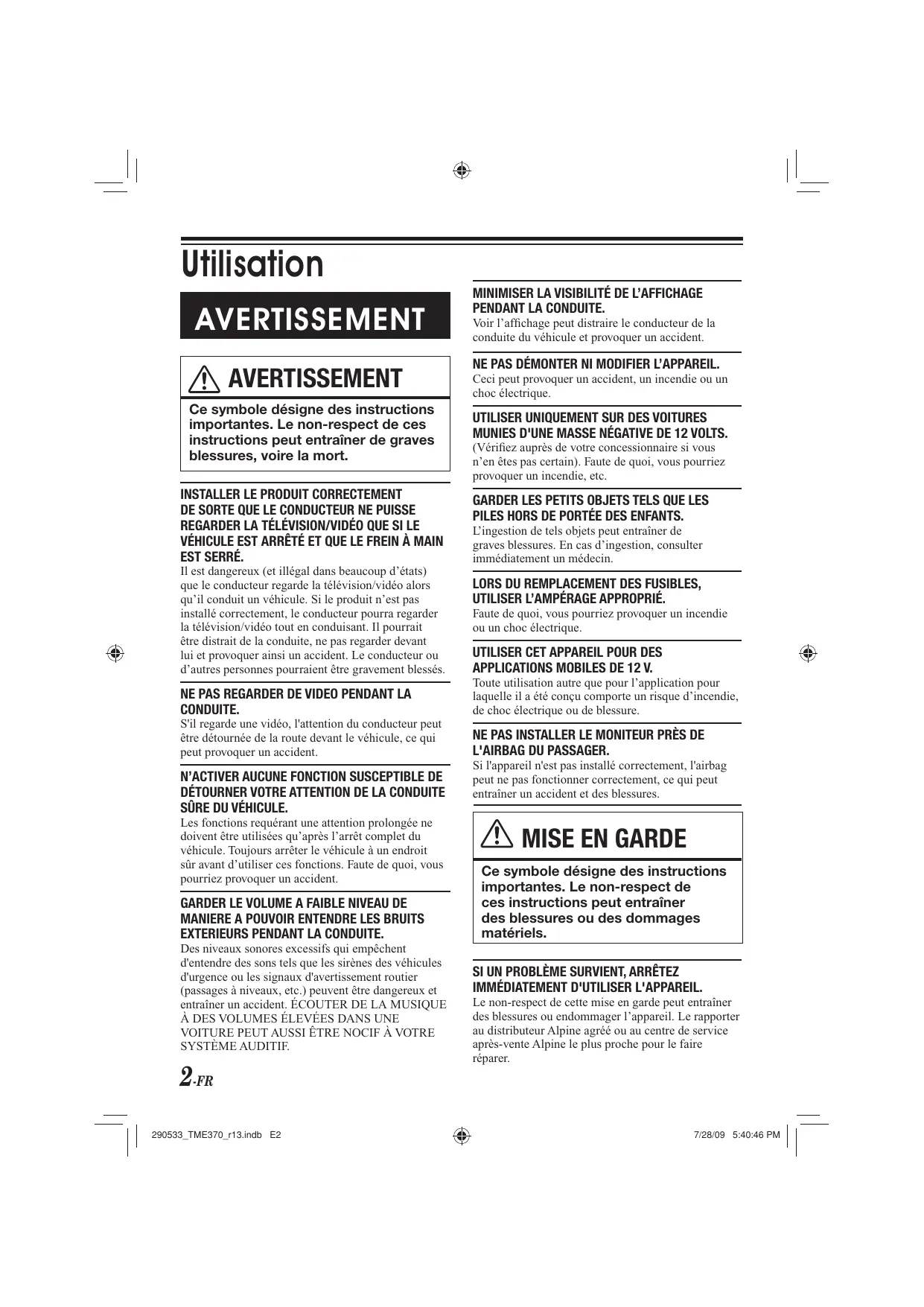 Utilisation

AVERTISSEMENT

AVERTISSEMENT

Ce symbole désigne des instructions importantes. Le non-respect de ces instructions peut entraîner de graves blessures, voire la mort.

INSTALLER LE PRODUIT CORRECTEMENT DE SORTE QUE LE CONDUCTEUR NE PUISSE REGARDER LA TÉLÉVISION/VIDÉO QUE SI LE VÉHICULE EST ARRÊTÉ ET QUE LE FREIN À MAIN EST SERRÉ.
Il est dangereux (et illégal dans beaucoup d'états) que le conducteur regarde la télévision/vidéo alors qu'il conduit un véhicule. Si le produit n'est pas installé correctement, le conducteur pourra regarder la télévision/vidéo tout en conduisant. Il pourrait être distrait de la conduite, ne pas regarder devant lui et provoquer ainsi un accident. Le conducteur ou d'autres personnes pourraient être gravement blessés.

NE PAS REGARDER DE VIDEO PENDANT LA CONDUITE.
S'il regarde une vidéo, l'attention du conducteur peut être détournée de la route devant le véhicule, ce qui peut provoquer un accident.

N'ACTIVER AUCUNE FONCTION SUSCEPTIBLE DE DÉTOURNER VOTRE ATTENTION DE LA CONDUITE SÛRE DU VÉHICULE.
Les fonctions requérant une attention prolongée ne doivent être utilisées qu'après l'arrêt complet du véhicule. Toujours arrêter le véhicule à un endroit sûr avant d'utiliser ces fonctions. Faute de quoi, vous pourriez provoquer un accident.

GARDER LE VOLUME A FAIBLE NIVEAU DE MANIERE A POUVOIR ENTENDRE LES BRUITS EXTERIEURS PENDANT LA CONDUITE.
Des niveaux sonores excessifs qui empêchent d'entendre des sons tels que les sirènes des véhicules d'urgence ou les signaux d'avertissement routier (passages à niveaux, etc.) peuvent être dangereux et entraîner un accident. ÉCOUTER DE LA MUSIQUE À DES VOLUMES ÉLEVÉES DANS UNE VOITURE PEUT AUSSI ÊTRE NOCIF À VOTRE SYSTÈME AUDITIF.

MINIMISER LA VISIBILITÉ DE L'AFFICHAGE PENDANT LA CONDUITE.
Voir l'affichage peut distraire le conducteur de la conduite du véhicule et provoquer un accident.

NE PAS DÉMONTER NI MODIFIER L'APPAREIL.
Ceci peut provoquer un accident, un incendie ou un choc électrique.

UTILISER UNIQUEMENT SUR DES VOITURES MUNIES D'UNE MASSE NÉGATIVE DE 12 VOLTS.
(Vérifiez auprès de votre concessionnaire si vous n'en êtes pas certain). Faute de quoi, vous pourriez provoquer un incendie, etc.

GARDER LES PETITS OBJETS TELS QUE LES PILES HORS DE PORTÉE DES ENFANTS.
L'ingestion de tels objets peut entraîner de graves blessures. En cas d'ingestion, consulter immédiatement un médecin.

LORS DU REMPLACEMENT DES FUSIBLES, UTILISER L'AMPÉRAGE APPROPRIÉ.
Faute de quoi, vous pourriez provoquer un incendie ou un choc électrique.

UTILISER CET APPAREIL POUR DES APPLICATIONS MOBILES DE 12 V.
Toute utilisation autre que pour l'application pour laquelle il a été conçu comporte un risque d'incendie, de choc électrique ou de blessure.

NE PAS INSTALLER LE MONITEUR PRÈS DE L'AIRBAG DU PASSAGER.
Si l'appareil n'est pas installé correctement, l'airbag peut ne pas fonctionner correctement, ce qui peut entraîner un accident et des blessures.

MISE EN GARDE

Ce symbole désigne des instructions importantes. Le non-respect de ces instructions peut entraîner des blessures ou des dommages matériels.

SI UN PROBLÈME SURVIENT, ARRÊTEZ IMMÉDIATEMENT D'UTILISER L'APPAREIL.
Le non-respect de cette mise en garde peut entraîner des blessures ou endommager l'appareil. Le rapporter au distributeur Alpine agréé ou au centre de service après-vente Alpine le plus proche pour le faire réparer.

2-FR

290533_TME370_r13.indb E2 7/28/09 5:40:46 PM